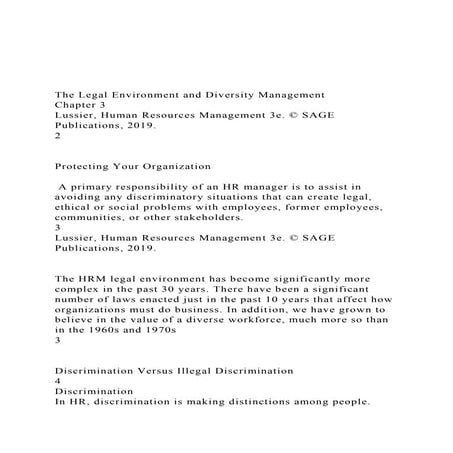 The Legal Environment and Diversity Management
Chapter 3
Lussier, Human Resources Management 3e. © SAGE Publications, 2019.
2

Protecting Your Organization

A primary responsibility of an HR manager is to assist in avoiding any discriminatory situations that can create legal, ethical or social problems with employees, former employees, communities, or other stakeholders.
3
Lussier, Human Resources Management 3e. © SAGE Publications, 2019.

The HRM legal environment has become significantly more complex in the past 30 years. There have been a significant number of laws enacted just in the past 10 years that affect how organizations must do business. In addition, we have grown to believe in the value of a diverse workforce, much more so than in the 1960s and 1970s
3

Discrimination Versus Illegal Discrimination
4
Discrimination
In HR, discrimination is making distinctions among people.